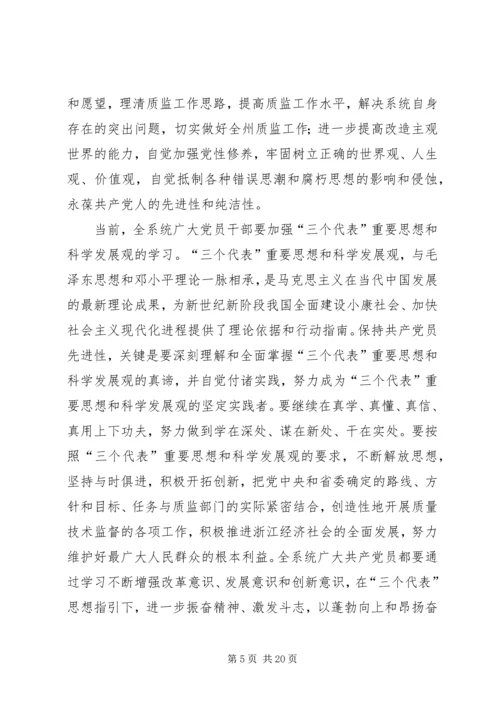 和愿望，理清质监工作思路，提高质监工作水平，解决系统自身存在的突出问题，切实做好全州质监工作；进一步提高改造主观世界的能力，自觉加强党性修养，牢固树立正确的世界观、人生观、价值观，自觉抵制各种错误思潮和腐朽思想的影响和侵蚀，永葆共产党人的先进性和纯洁性。

当前，全系统广大党员干部要加强“三个代表”重要思想和科学发展观的学习。“三个代表”重要思想和科学发展观，与毛泽东思想和邓小平理论一脉相承，是马克思主义在当代中国发展的最新理论成果，为新世纪新阶段我国全面建设小康社会、加快社会主义现代化进程提供了理论依据和行动指南。保持共产党员先进性，关键是要深刻理解和全面掌握“三个代表”重要思想和科学发展观的真谛，并自觉付诸实践，努力成为“三个代表”重要思想和科学发展观的坚定实践者。要继续在真学、真懂、真信、真用上下功夫，努力做到学在深处、谋在新处、干在实处。要按照“三个代表”重要思想和科学发展观的要求，不断解放思想，坚持与时俱进，积极开拓创新，把党中央和省委确定的路线、方针和目标、任务与质监部门的实际紧密结合，创造性地开展质量技术监督的各项工作，积极推进浙江经济社会的全面发展，努力维护好最广大人民群众的根本利益。全系统广大共产党员都要通过学习不断增强改革意识、发展意识和创新意识，在“三个代表”思想指引下，进一步振奋精神、激发斗志，以蓬勃向上和昂扬奋

第 5 页 共 20 页